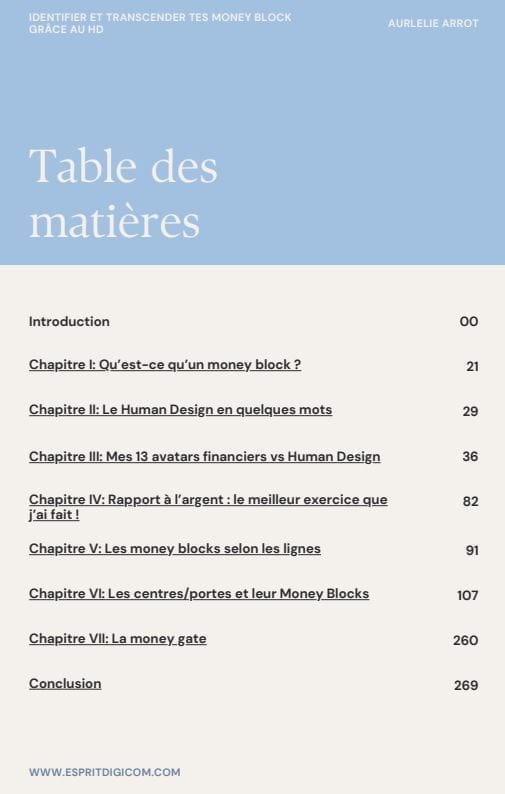 IDENTIFIER ET TRANSCENDER TES MONEY BLOCK GRÂCE AU HD

AURLELIE ARROT

Table des matières

| | |
|---|---|
| Introduction | 00 |
| Chapitre I: Qu'est-ce qu'un money block ? | 21 |
| Chapitre II: Le Human Design en quelques mots | 29 |
| Chapitre III: Mes 13 avatars financiers vs Human Design | 36 |
| Chapitre IV: Rapport à l'argent : le meilleur exercice que j'ai fait ! | 82 |
| Chapitre V: Les money blocks selon les lignes | 91 |
| Chapitre VI: Les centres/portes et leur Money Blocks | 107 |
| Chapitre VII: La money gate | 260 |
| Conclusion | 269 |

WWW.ESPRITDIGICOM.COM